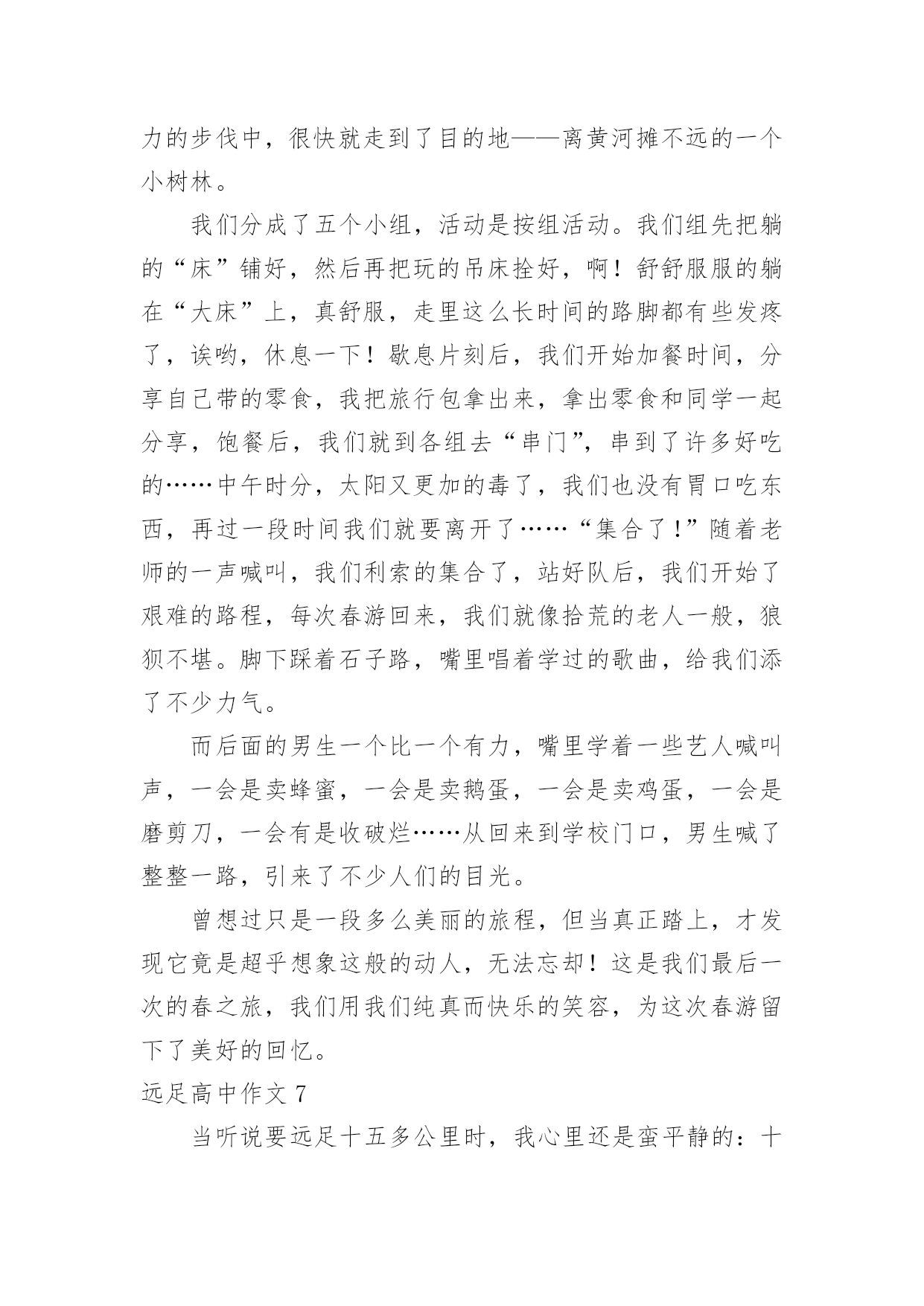 力的步伐中，很快就走到了目的地——离黄河摊不远的一个小树林。

我们分成了五个小组，活动是按组活动。我们组先把躺的“床”铺好，然后再把玩的吊床拴好，啊！舒舒服服的躺在“大床”上，真舒服，走里这么长时间的路脚都有些发疼了，诶哟，休息一下！歇息片刻后，我们开始加餐时间，分享自己带的零食，我把旅行包拿出来，拿出零食和同学一起分享，饱餐后，我们就到各组去“串门”，串到了许多好吃的……中午时分，太阳又更加的毒了，我们也没有胃口吃东西，再过一段时间我们就要离开了……“集合了！”随着老师的一声喊叫，我们利索的集合了，站好队后，我们开始了艰难的路程，每次春游回来，我们就像拾荒的老人一般，狼狈不堪。脚下踩着石子路，嘴里唱着学过的歌曲，给我们添了不少力气。

而后面的男生一个比一个有力，嘴里学着一些艺人喊叫声，一会是卖蜂蜜，一会是卖鹅蛋，一会是卖鸡蛋，一会是磨剪刀，一会有是收破烂……从回来到学校门口，男生喊了整整一路，引来了不少人们的目光。

曾想过只是一段多么美丽的旅程，但当真正踏上，才发现它竟是超乎想象这般的动人，无法忘却！这是我们最后一次的春之旅，我们用我们纯真而快乐的笑容，为这次春游留下了美好的回忆。

远足高中作文 7

当听说要远足十五多公里时，我心里还是蛮平静的：十